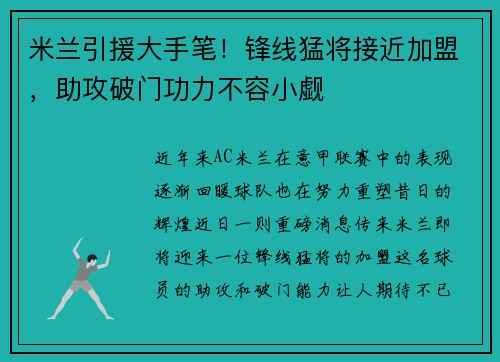 米兰引援大手笔！锋线猛将接近加盟，助攻破门功力不容小觑

近年来AC米兰在意甲联赛中的表现逐渐回暖球队也在努力重塑昔日的辉煌近日一则重磅消息传来米兰即将迎来一位锋线猛将的加盟这名球员的助攻和破门能力让人期待不已